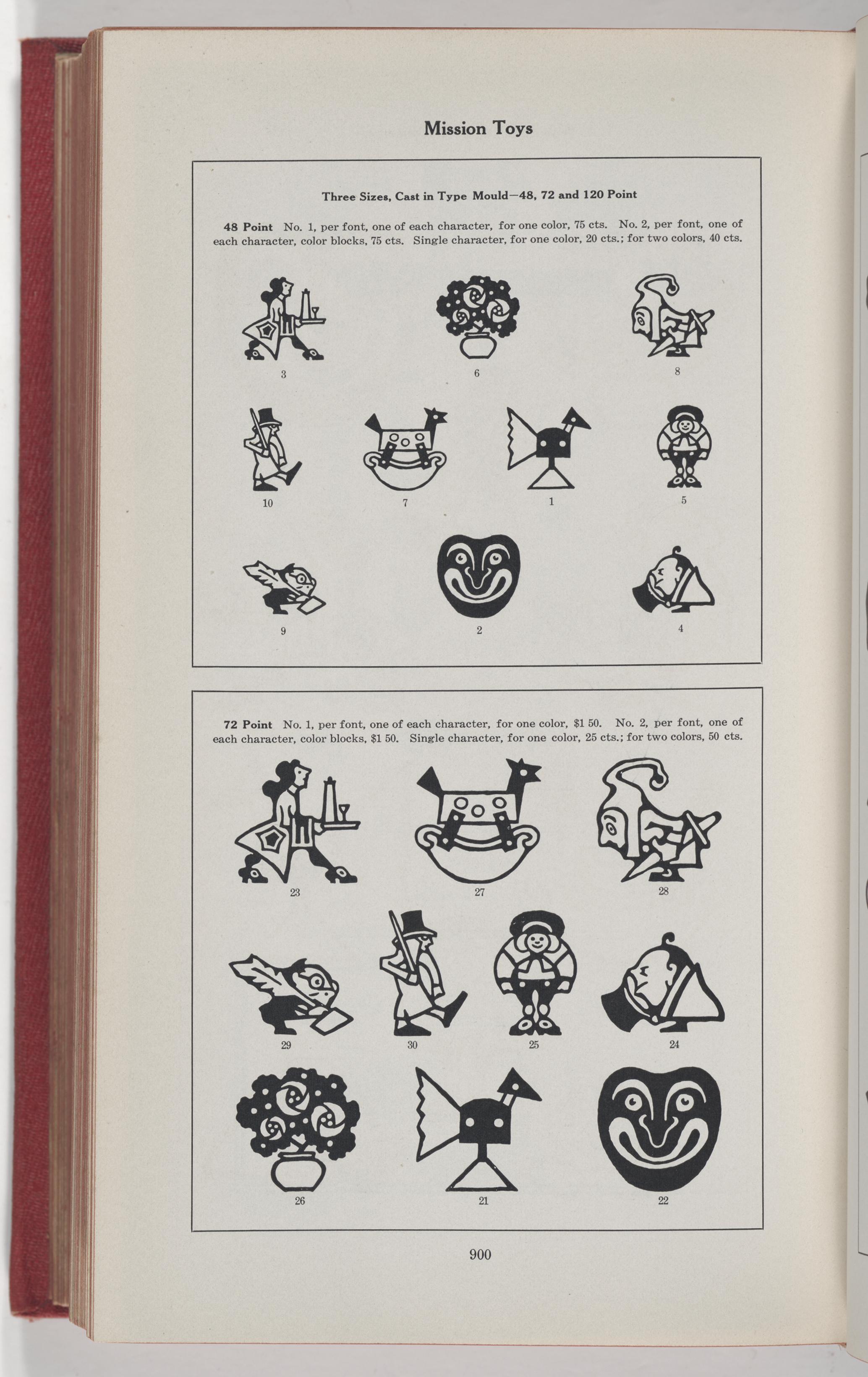 Mission Toys

Three Sizes, Cast in Type Mould—48, 72 and 120 Point

48 Point No. 1, per font, one of each character, for one color, 75 cts. No. 2, per font, one of each character, color blocks, 75 cts. Single character, for one color, 20 cts.; for two colors, 40 cts.

3

6

8

10

7

1

5

9

2

4

72 Point No. 1, per font, one of each character, for one color, $1 50. No. 2, per font, one of each character, color blocks, $1 50. Single character, for one color, 25 cts.; for two colors, 50 cts.

23

27

28

29

30

25

24

26

21

22

900